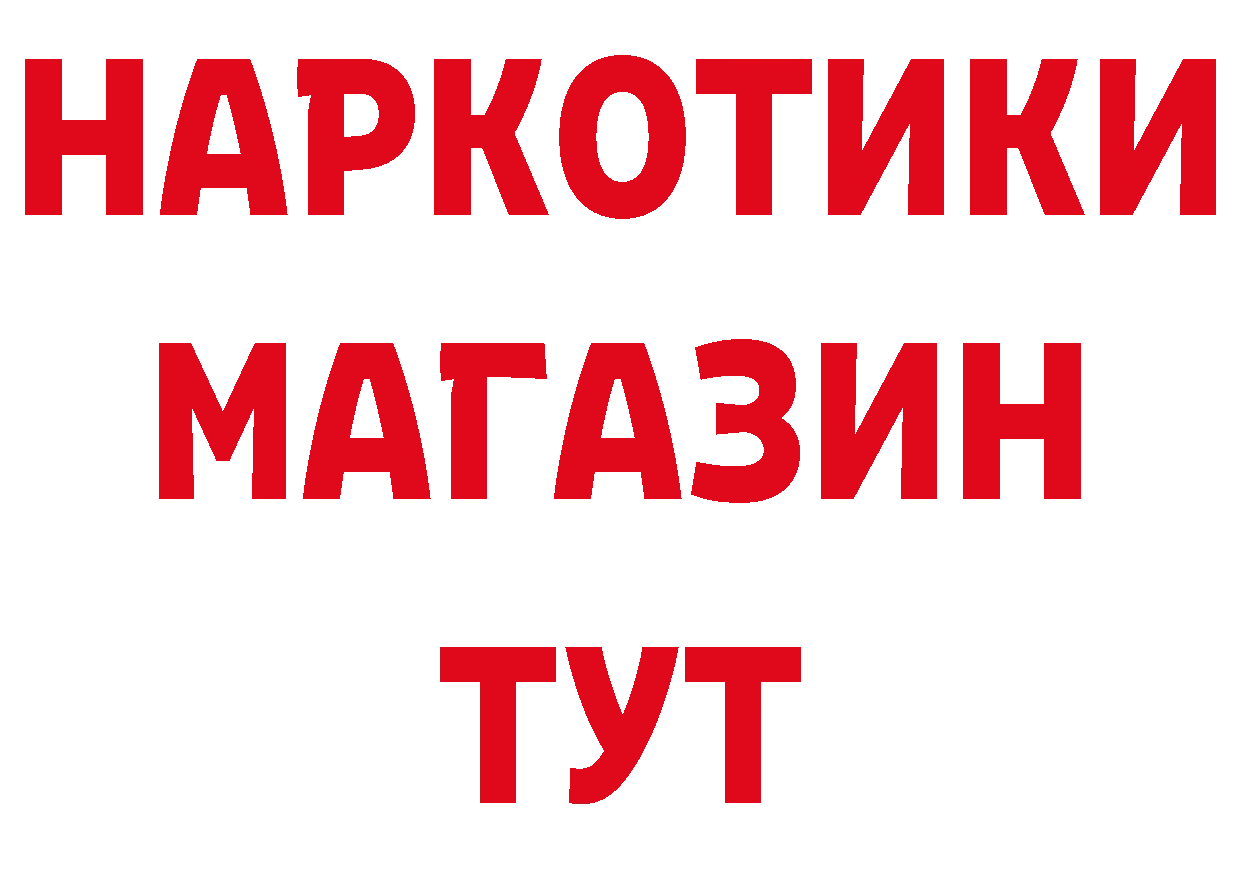 НАРКОТИКИ
МАГАЗИН
ТУТ